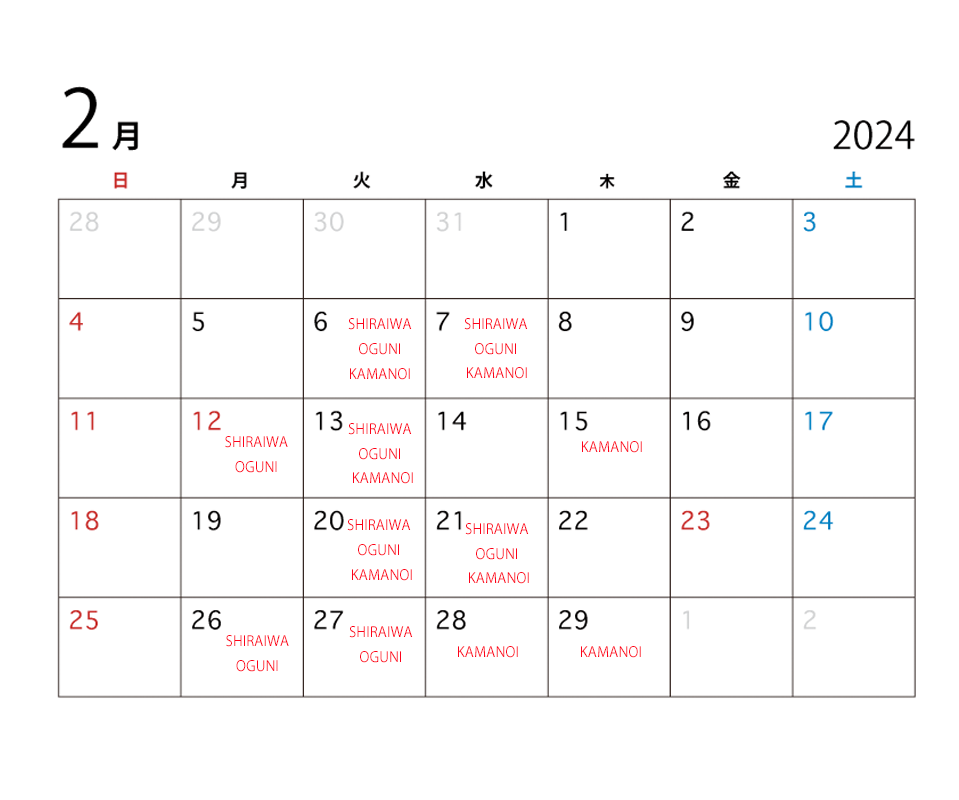 2月

2024

| 日 | 月 | 火 | 水 | 木 | 金 | 土 |
|---|---|---|---|---|---|---|
| 28 | 29 | 30 | 31 | 1 | 2 | 3 |
| 4 | 5 | 6 SHIRAIWA OGUNI KAMANOI | 7 SHIRAIWA OGUNI KAMANOI | 8 | 9 | 10 |
| 11 | 12 SHIRAIWA OGUNI | 13 SHIRAIWA OGUNI KAMANOI | 14 | 15 KAMANOI | 16 | 17 |
| 18 | 19 | 20 SHIRAIWA OGUNI KAMANOI | 21 SHIRAIWA OGUNI KAMANOI | 22 | 23 | 24 |
| 25 | 26 SHIRAIWA OGUNI | 27 SHIRAIWA OGUNI | 28 KAMANOI | 29 KAMANOI | 1 | 2 |